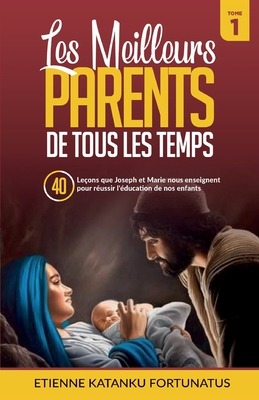 TOME
1

Les Meilleurs
PARENTS
DE TOUS LES TEMPS

40
Leçons que Joseph et Marie nous enseignent pour réussir l'éducation de nos enfants

ETIENNE KATANKU FORTUNATUS